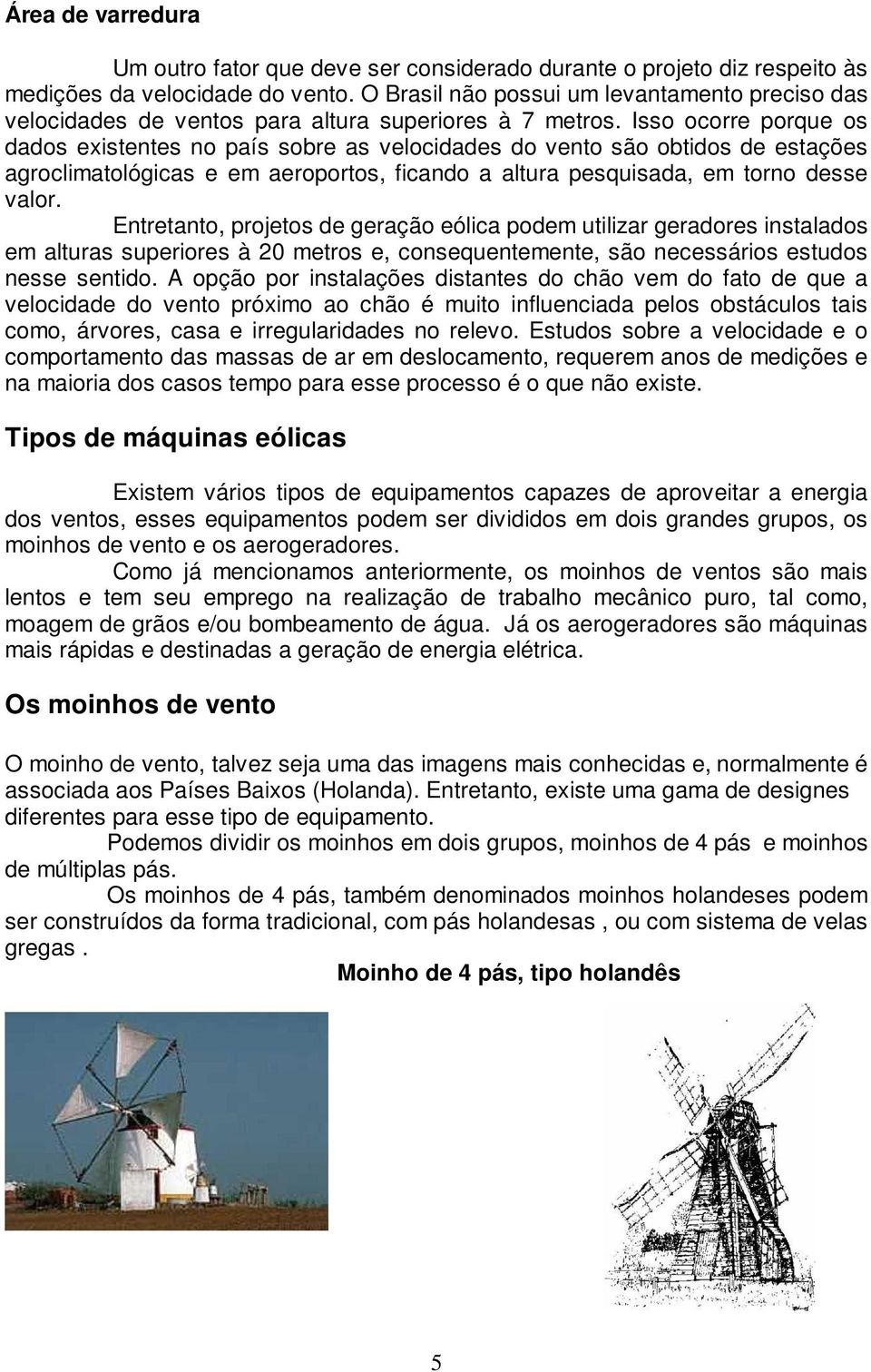 Área de varredura

Um outro fator que deve ser considerado durante o projeto diz respeito às medições da velocidade do vento. O Brasil não possui um levantamento preciso das velocidades de ventos para altura superiores à 7 metros. Isso ocorre porque os dados existentes no país sobre as velocidades do vento são obtidos de estações agroclimatológicas e em aeroportos, ficando a altura pesquisada, em torno desse valor.

Entretanto, projetos de geração eólica podem utilizar geradores instalados em alturas superiores à 20 metros e, consequentemente, são necessários estudos nesse sentido. A opção por instalações distantes do chão vem do fato de que a velocidade do vento próximo ao chão é muito influenciada pelos obstáculos tais como, árvores, casa e irregularidades no relevo. Estudos sobre a velocidade e o comportamento das massas de ar em deslocamento, requerem anos de medições e na maioria dos casos tempo para esse processo é o que não existe.

Tipos de máquinas eólicas

Existem vários tipos de equipamentos capazes de aproveitar a energia dos ventos, esses equipamentos podem ser divididos em dois grandes grupos, os moinhos de vento e os aerogeradores.

Como já mencionamos anteriormente, os moinhos de ventos são mais lentos e tem seu emprego na realização de trabalho mecânico puro, tal como, moagem de grãos e/ou bombeamento de água. Já os aerogeradores são máquinas mais rápidas e destinadas a geração de energia elétrica.

Os moinhos de vento

O moinho de vento, talvez seja uma das imagens mais conhecidas e, normalmente é associada aos Países Baixos (Holanda). Entretanto, existe uma gama de designes diferentes para esse tipo de equipamento.

Podemos dividir os moinhos em dois grupos, moinhos de 4 pás e moinhos de múltiplas pás.

Os moinhos de 4 pás, também denominados moinhos holandeses podem ser construídos da forma tradicional, com pás holandesas , ou com sistema de velas gregas .

Moinho de 4 pás, tipo holandês

5